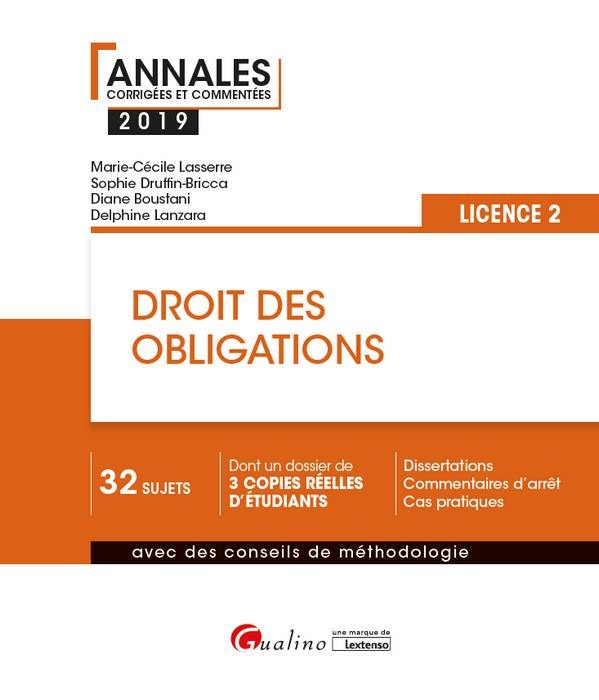 ANNALES
CORRIGÉES ET COMMENTÉES
2019

Marie-Cécile Lasserre
Sophie Druffin-Bricca
Diane Boustani
Delphine Lanzara

LICENCE 2

DROIT DES OBLIGATIONS

32 SUJETS

Dont un dossier de 3 COPIES RÉELLES D'ÉTUDIANTS

Dissertations
Commentaires d'arrêt
Cas pratiques

avec des conseils de méthodologie

Gualino une marque de Lextenso